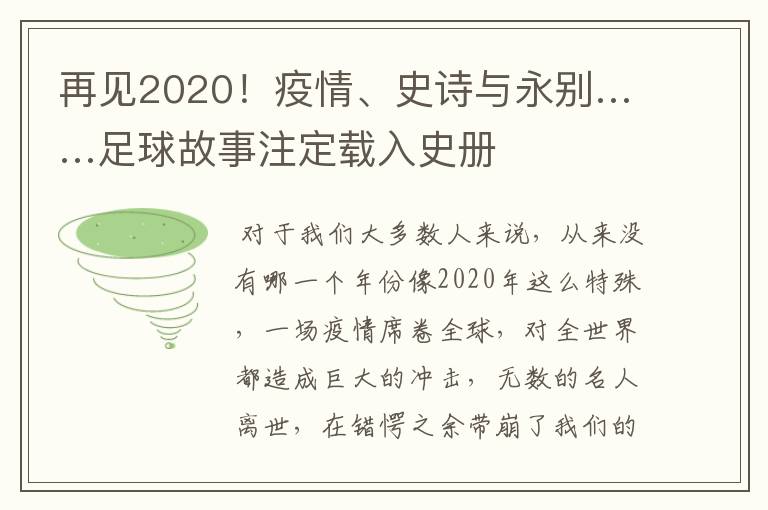 再见2020！疫情、史诗与永别……足球故事注定载入史册

对于我们大多数人来说，从来没有哪一个年份像2020年这么特殊，一场疫情席卷全球，对全世界都造成巨大的冲击，无数的名人离世，在错愕之余带崩了我们的